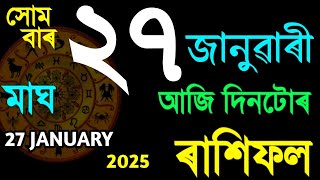 সোম বাৰ

২৭

জানুৱাৰী

মাঘ

আজি দিনটোৰ

27 JANUARY

2025

ৰাশিফল